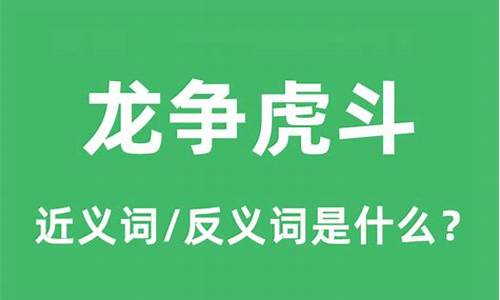 龙争虎斗

近义词/反义词是什么？